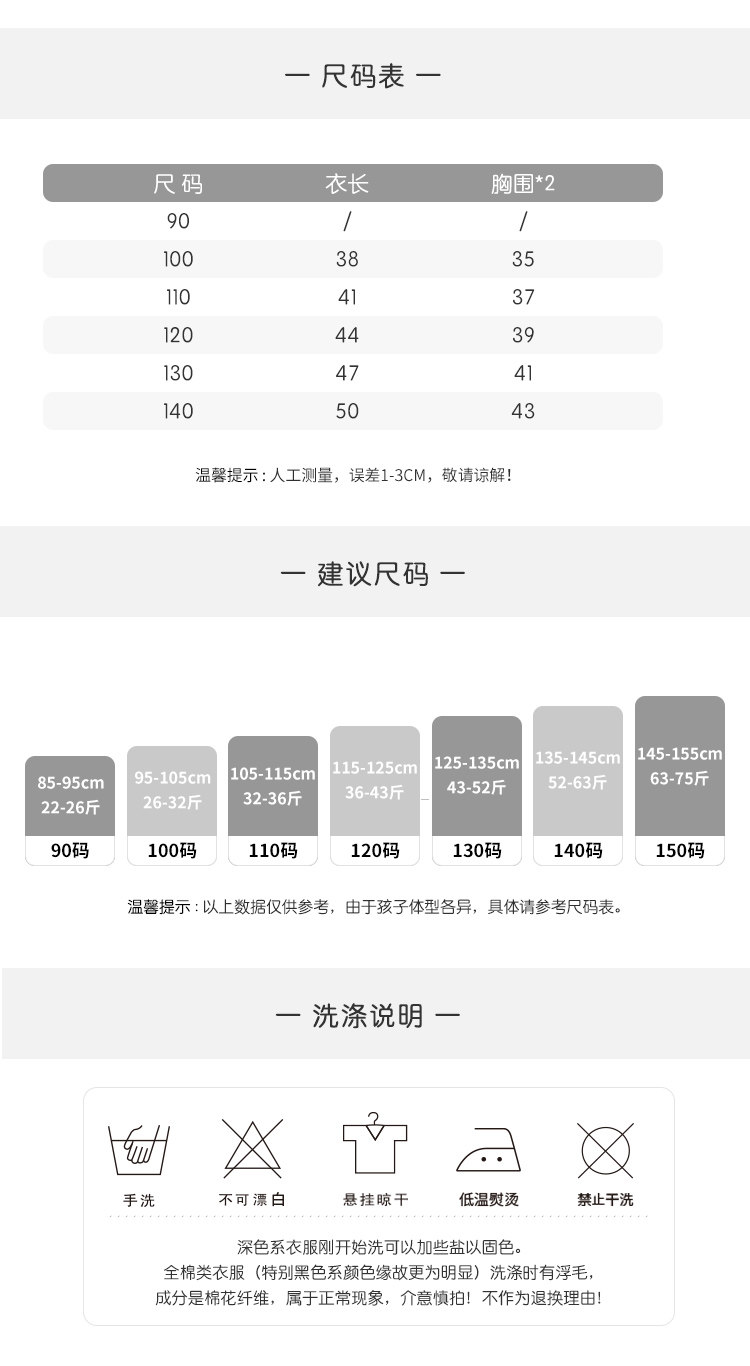 — 尺码表 —

| 尺码 | 衣长 | 胸围*2 |
|---|---|---|
| 90 | / | / |
| 100 | 38 | 35 |
| 110 | 41 | 37 |
| 120 | 44 | 39 |
| 130 | 47 | 41 |
| 140 | 50 | 43 |

温馨提示：人工测量，误差1-3CM，敬请谅解！

— 建议尺码 —

85-95cm
22-26斤
90码

95-105cm
26-32斤
100码

105-115cm
32-36斤
110码

115-125cm
36-43斤
120码

125-135cm
43-52斤
130码

135-145cm
52-63斤
140码

145-155cm
63-75斤
150码

温馨提示：以上数据仅供参考，由于孩子体型各异，具体请参考尺码表。

— 洗涤说明 —

手洗 不可漂白 悬挂晾干 低温熨烫 禁止干洗

深色系衣服刚开始洗可以加些盐以固色。
全棉类衣服（特别黑色系颜色缘故更为明显）洗涤时有浮毛，
成分是棉花纤维，属于正常现象，介意慎拍！不作为退换理由！